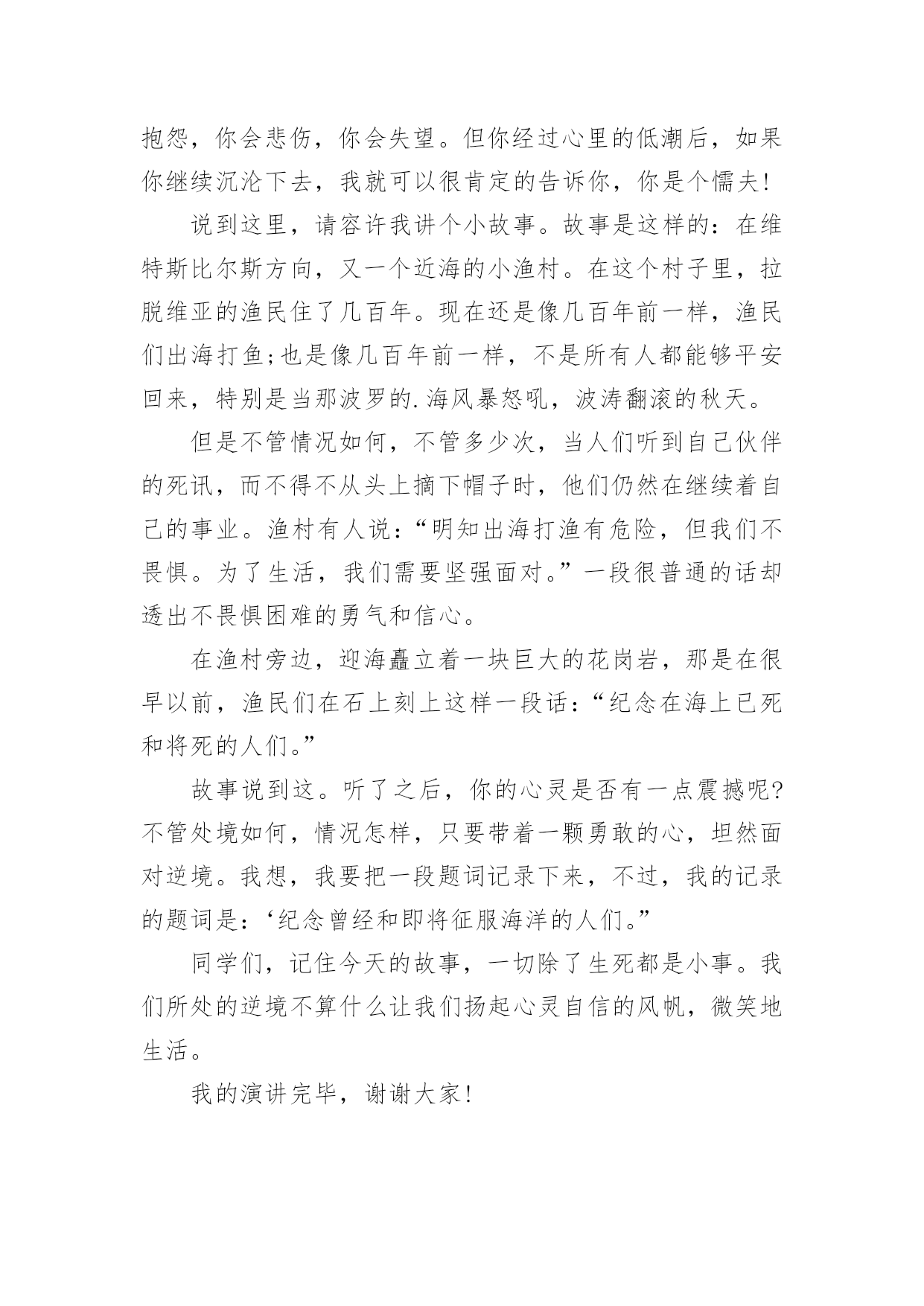 抱怨，你会悲伤，你会失望。但你经过心里的低潮后，如果你继续沉沦下去，我就可以很肯定的告诉你，你是个懦夫!

说到这里，请容许我讲个小故事。故事是这样的：在维特斯比尔斯方向，又一个近海的小渔村。在这个村子里，拉脱维亚的渔民住了几百年。现在还是像几百年前一样，渔民们出海打鱼;也是像几百年前一样，不是所有人都能够平安回来，特别是当那波罗的.海风暴怒吼，波涛翻滚的秋天。

但是不管情况如何，不管多少次，当人们听到自己伙伴的死讯，而不得不从头上摘下帽子时，他们仍然在继续着自己的事业。渔村有人说：“明知出海打渔有危险，但我们不畏惧。为了生活，我们需要坚强面对。”一段很普通的话却透出不畏惧困难的勇气和信心。

在渔村旁边，迎海矗立着一块巨大的花岗岩，那是在很早以前，渔民们在石上刻上这样一段话：“纪念在海上已死和将死的人们。”

故事说到这。听了之后，你的心灵是否有一点震撼呢?不管处境如何，情况怎样，只要带着一颗勇敢的心，坦然面对逆境。我想，我要把一段题词记录下来，不过，我的记录的题词是：‘纪念曾经和即将征服海洋的人们。”

同学们，记住今天的故事，一切除了生死都是小事。我们所处的逆境不算什么让我们扬起心灵自信的风帆，微笑地生活。

我的演讲完毕，谢谢大家!